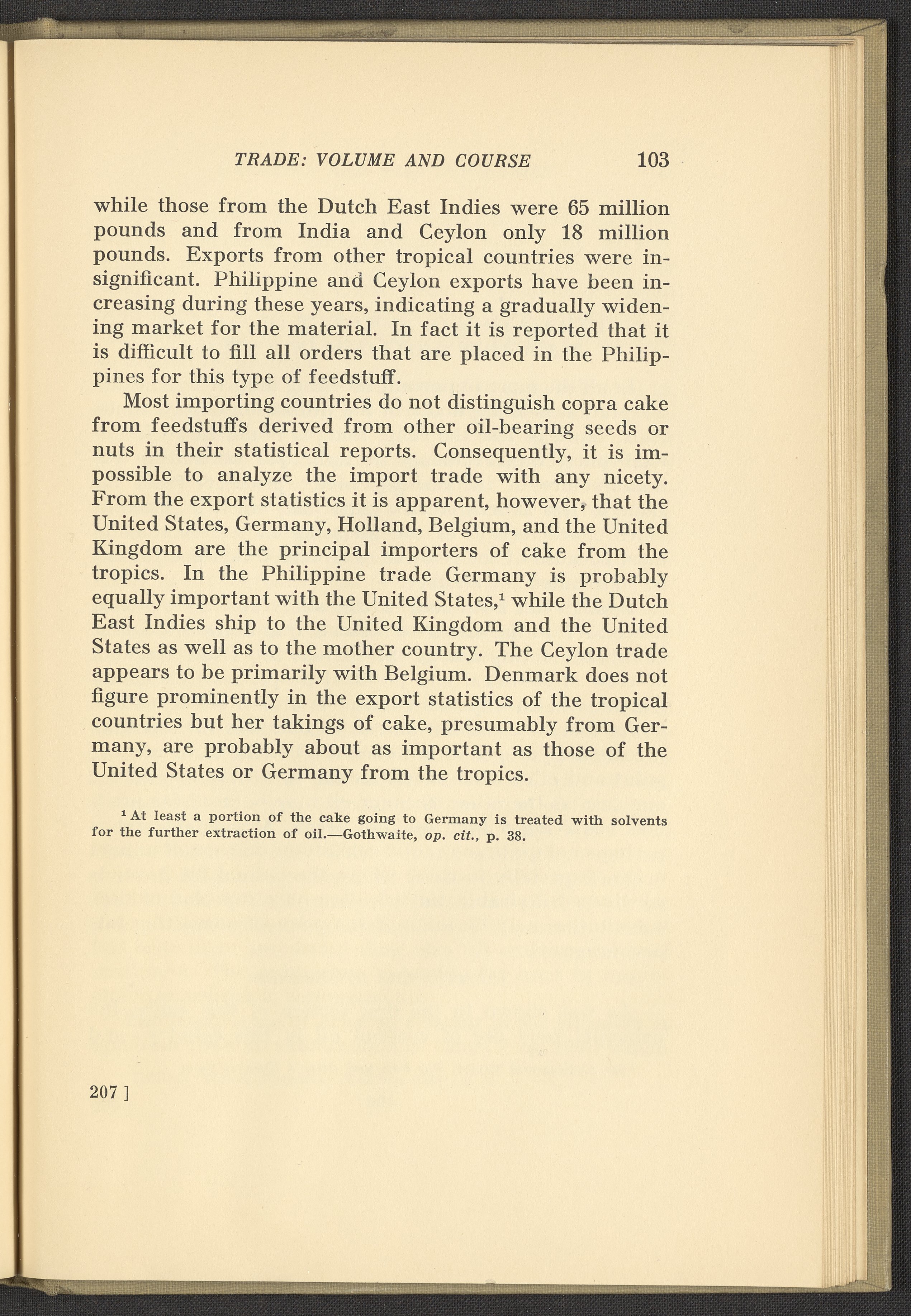 TRADE: VOLUME AND COURSE 103

while those from the Dutch East Indies were 65 million pounds and from India and Ceylon only 18 million pounds. Exports from other tropical countries were insignificant. Philippine and Ceylon exports have been increasing during these years, indicating a gradually widening market for the material. In fact it is reported that it is difficult to fill all orders that are placed in the Philippines for this type of feedstuff.

Most importing countries do not distinguish copra cake from feedstuffs derived from other oil-bearing seeds or nuts in their statistical reports. Consequently, it is impossible to analyze the import trade with any nicety. From the export statistics it is apparent, however, that the United States, Germany, Holland, Belgium, and the United Kingdom are the principal importers of cake from the tropics. In the Philippine trade Germany is probably equally important with the United States,$^1$ while the Dutch East Indies ship to the United Kingdom and the United States as well as to the mother country. The Ceylon trade appears to be primarily with Belgium. Denmark does not figure prominently in the export statistics of the tropical countries but her takings of cake, presumably from Germany, are probably about as important as those of the United States or Germany from the tropics.

$^1$ At least a portion of the cake going to Germany is treated with solvents for the further extraction of oil.—Gothwaite, op. cit., p. 38.

207 ]